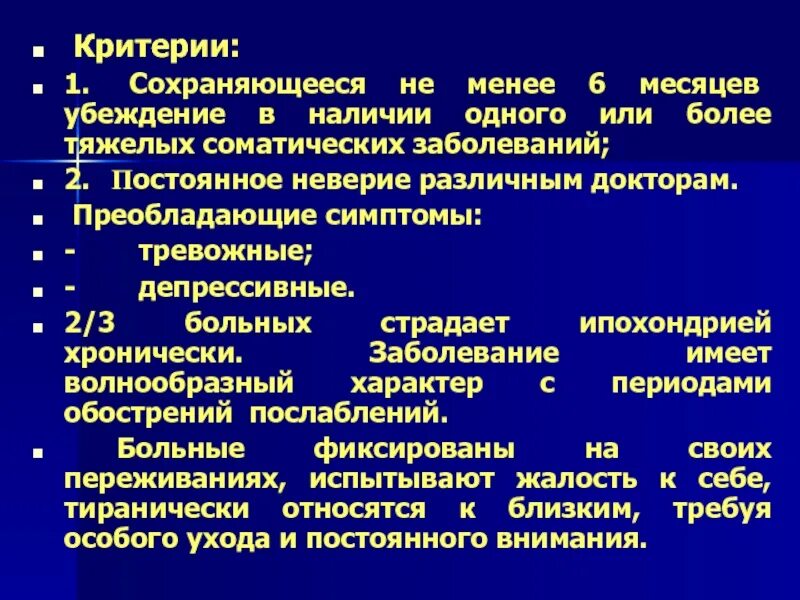 Критерии:

1. Сохраняющееся не менее 6 месяцев убеждение в наличии одного или более тяжелых соматических заболеваний;

2. Постоянное неверие различным докторам.

Преобладающие симптомы:

- тревожные;

- депрессивные.

2/3 больных страдает ипохондрией хронически. Заболевание имеет волнообразный характер с периодами обострений послаблений.

Больные фиксированы на своих переживаниях, испытывают жалость к себе, тиранически относятся к близким, требуя особого ухода и постоянного внимания.